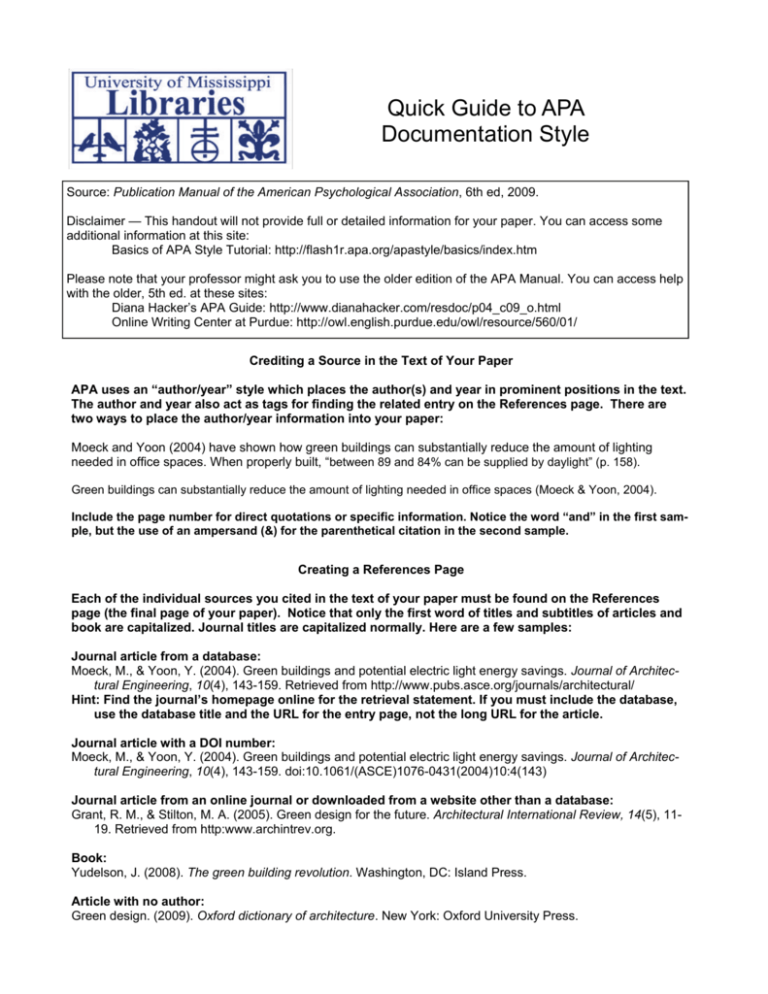 University of Mississippi
Libraries

Quick Guide to APA Documentation Style

Source: Publication Manual of the American Psychological Association, 6th ed, 2009.

Disclaimer — This handout will not provide full or detailed information for your paper. You can access some additional information at this site:
Basics of APA Style Tutorial: http://flash1r.apa.org/apastyle/basics/index.htm

Please note that your professor might ask you to use the older edition of the APA Manual. You can access help with the older, 5th ed. at these sites:
Diana Hacker's APA Guide: http://www.dianahacker.com/resdoc/p04_c09_o.html
Online Writing Center at Purdue: http://owl.english.purdue.edu/owl/resource/560/01/

Crediting a Source in the Text of Your Paper

APA uses an "author/year" style which places the author(s) and year in prominent positions in the text. The author and year also act as tags for finding the related entry on the References page. There are two ways to place the author/year information into your paper:

Moeck and Yoon (2004) have shown how green buildings can substantially reduce the amount of lighting needed in office spaces. When properly built, "between 89 and 84% can be supplied by daylight" (p. 158).

Green buildings can substantially reduce the amount of lighting needed in office spaces (Moeck & Yoon, 2004).

Include the page number for direct quotations or specific information. Notice the word "and" in the first sample, but the use of an ampersand (&) for the parenthetical citation in the second sample.

Creating a References Page

Each of the individual sources you cited in the text of your paper must be found on the References page (the final page of your paper). Notice that only the first word of titles and subtitles of articles and book are capitalized. Journal titles are capitalized normally. Here are a few samples:

Journal article from a database:
Moeck, M., & Yoon, Y. (2004). Green buildings and potential electric light energy savings. Journal of Architectural Engineering, 10(4), 143-159. Retrieved from http://www.pubs.asce.org/journals/architectural/
Hint: Find the journal's homepage online for the retrieval statement. If you must include the database, use the database title and the URL for the entry page, not the long URL for the article.

Journal article with a DOI number:
Moeck, M., & Yoon, Y. (2004). Green buildings and potential electric light energy savings. Journal of Architectural Engineering, 10(4), 143-159. doi:10.1061/(ASCE)1076-0431(2004)10:4(143)

Journal article from an online journal or downloaded from a website other than a database:
Grant, R. M., & Stilton, M. A. (2005). Green design for the future. Architectural International Review, 14(5), 11-19. Retrieved from http:www.archintrev.org.

Book:
Yudelson, J. (2008). The green building revolution. Washington, DC: Island Press.

Article with no author:
Green design. (2009). Oxford dictionary of architecture. New York: Oxford University Press.